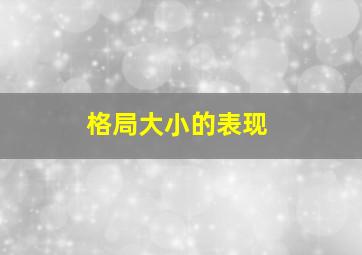 格局大小的表现